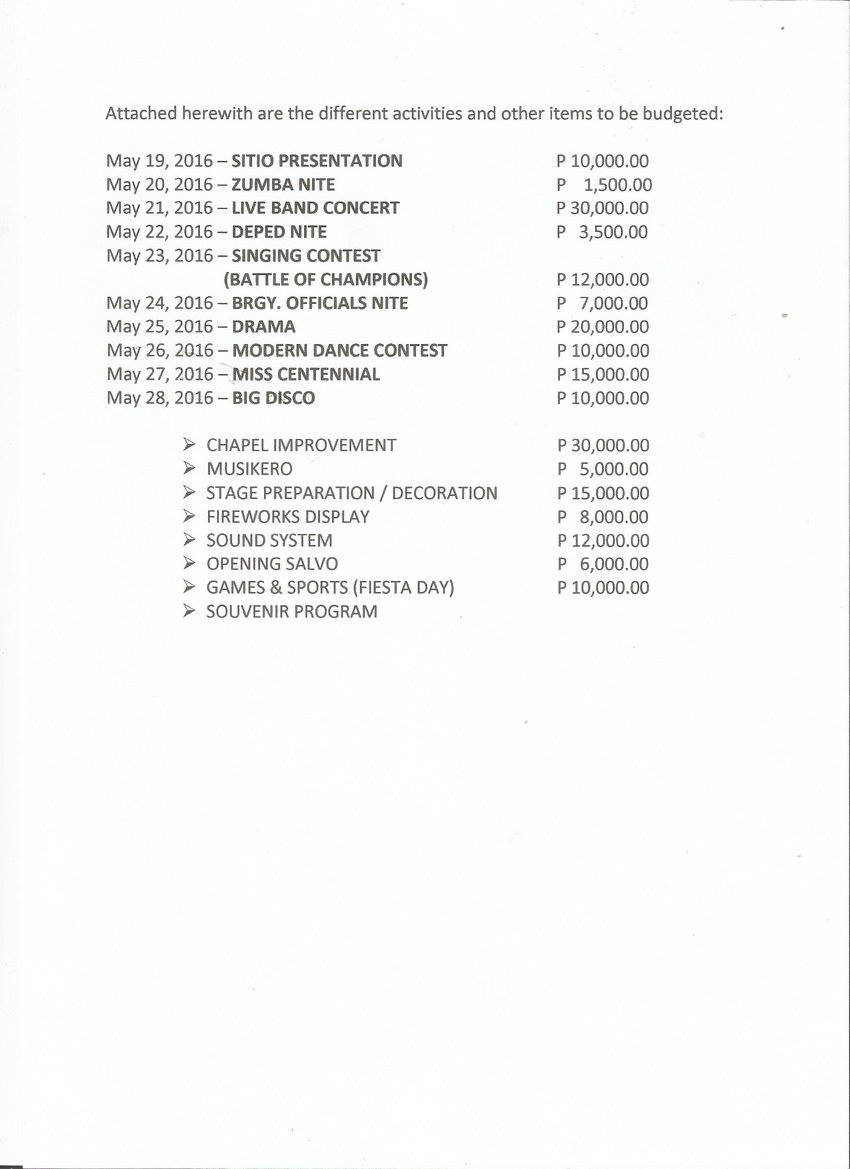 Attached herewith are the different activities and other items to be budgeted:

May 19, 2016 – SITIO PRESENTATION P 10,000.00
May 20, 2016 – ZUMBA NITE P 1,500.00
May 21, 2016 – LIVE BAND CONCERT P 30,000.00
May 22, 2016 – DEPED NITE P 3,500.00
May 23, 2016 – SINGING CONTEST (BATTLE OF CHAMPIONS) P 12,000.00
May 24, 2016 – BRGY. OFFICIALS NITE P 7,000.00
May 25, 2016 – DRAMA P 20,000.00
May 26, 2016 – MODERN DANCE CONTEST P 10,000.00
May 27, 2016 – MISS CENTENNIAL P 15,000.00
May 28, 2016 – BIG DISCO P 10,000.00

➢ CHAPEL IMPROVEMENT P 30,000.00
➢ MUSIKERO P 5,000.00
➢ STAGE PREPARATION / DECORATION P 15,000.00
➢ FIREWORKS DISPLAY P 8,000.00
➢ SOUND SYSTEM P 12,000.00
➢ OPENING SALVO P 6,000.00
➢ GAMES & SPORTS (FIESTA DAY) P 10,000.00
➢ SOUVENIR PROGRAM